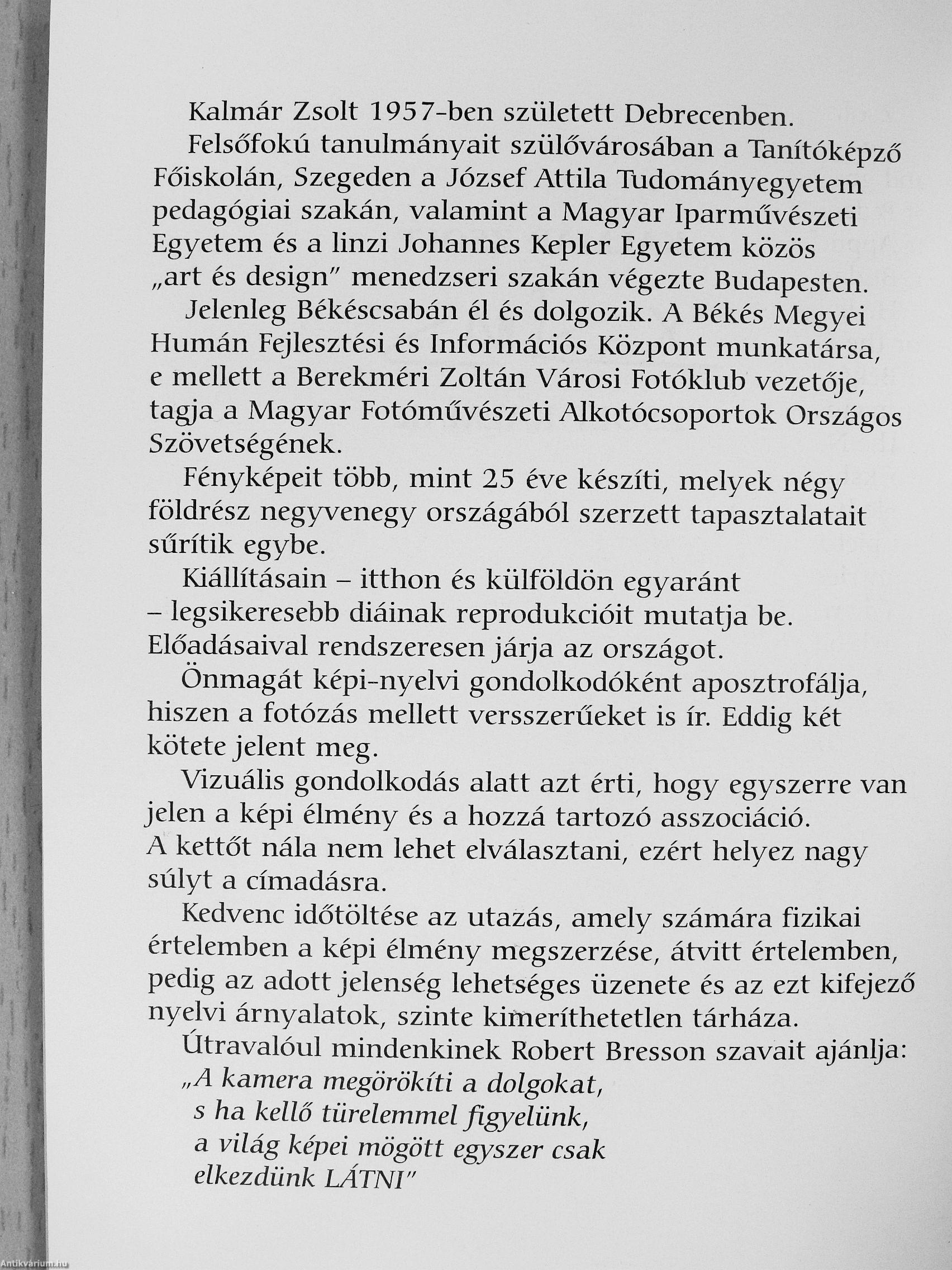 Kalmár Zsolt 1957-ben született Debrecenben.

Felsőfokú tanulmányait szülővárosában a Tanítóképző Főiskolán, Szegeden a József Attila Tudományegyetem pedagógiai szakán, valamint a Magyar Iparművészeti Egyetem és a linzi Johannes Kepler Egyetem közös „art és design" menedzseri szakán végezte Budapesten.

Jelenleg Békéscsabán él és dolgozik. A Békés Megyei Humán Fejlesztési és Információs Központ munkatársa, e mellett a Berekméri Zoltán Városi Fotóklub vezetője, tagja a Magyar Fotóművészeti Alkotócsoportok Országos Szövetségének.

Fényképeit több, mint 25 éve készíti, melyek négy földrész negyvenegy országából szerzett tapasztalatait sűrítik egybe.

Kiállításain – itthon és külföldön egyaránt – legsikeresebb diáinak reprodukcióit mutatja be. Előadásaival rendszeresen járja az országot.

Önmagát képi-nyelvi gondolkodóként aposztrofálja, hiszen a fotózás mellett versszerűeket is ír. Eddig két kötete jelent meg.

Vizuális gondolkodás alatt azt érti, hogy egyszerre van jelen a képi élmény és a hozzá tartozó asszociáció. A kettőt nála nem lehet elválasztani, ezért helyez nagy súlyt a címadásra.

Kedvenc időtöltése az utazás, amely számára fizikai értelemben a képi élmény megszerzése, átvitt értelemben, pedig az adott jelenség lehetséges üzenete és az ezt kifejező nyelvi árnyalatok, szinte kimeríthetetlen tárháza.

Útravalóul mindenkinek Robert Bresson szavait ajánlja:
„A kamera megörökíti a dolgokat,
s ha kellő türelemmel figyelünk,
a világ képei mögött egyszer csak
elkezdünk LÁTNI"

Antikvárium.hu